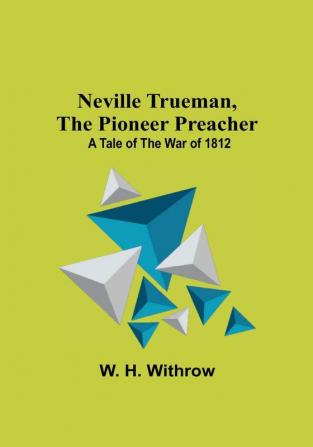 Neville Trueman, The Pioneer Preacher
A Tale of The War of 1812

W. H. Withrow